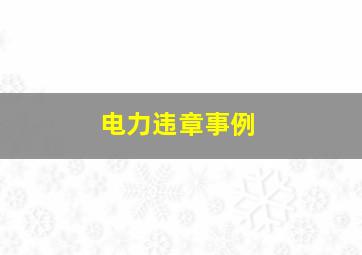 电力违章事例